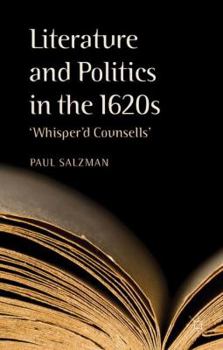 Literature and Politics in the 1620s

'Whisper'd Counsells'

PAUL SALZMAN